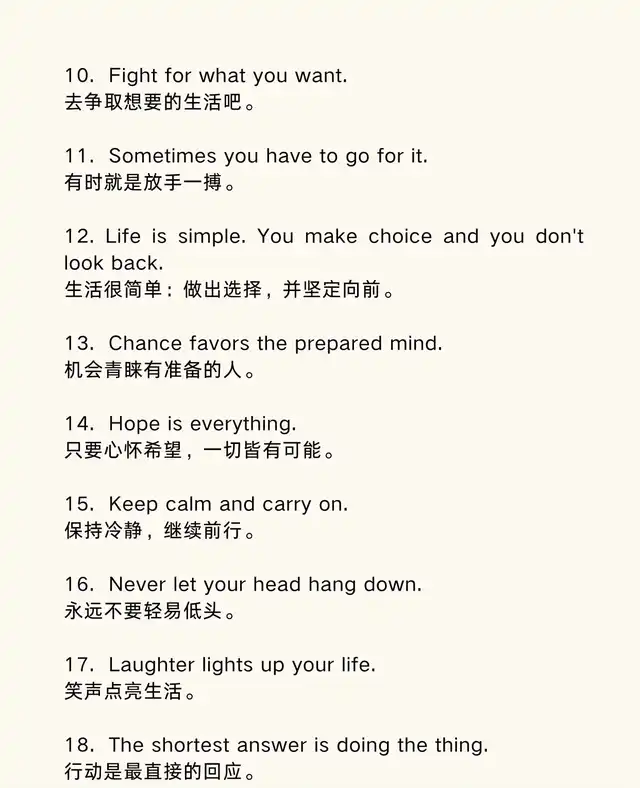 10. Fight for what you want.
去争取想要的生活吧。

11. Sometimes you have to go for it.
有时就是放手一搏。

12. Life is simple. You make choice and you don't look back.
生活很简单：做出选择，并坚定向前。

13. Chance favors the prepared mind.
机会青睐有准备的人。

14. Hope is everything.
只要心怀希望，一切皆有可能。

15. Keep calm and carry on.
保持冷静，继续前行。

16. Never let your head hang down.
永远不要轻易低头。

17. Laughter lights up your life.
笑声点亮生活。

18. The shortest answer is doing the thing.
行动是最直接的回应。